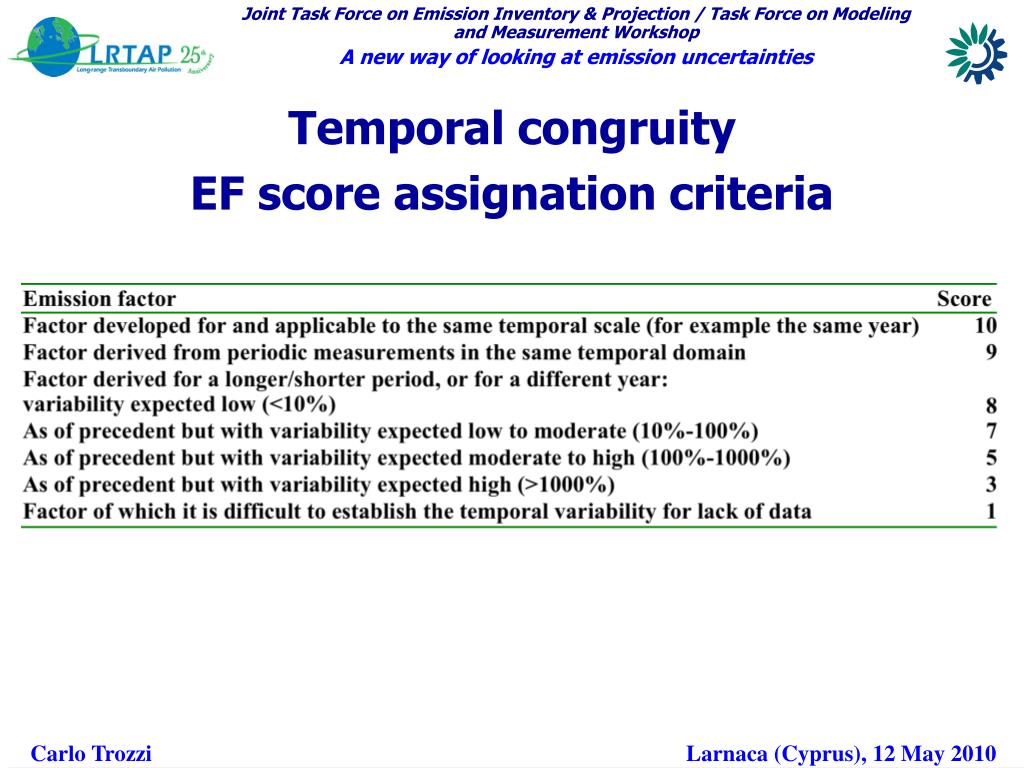 LRTAP 25th Anniversary
Long-range Transboundary Air Pollution

Joint Task Force on Emission Inventory & Projection / Task Force on Modeling and Measurement Workshop
A new way of looking at emission uncertainties

Temporal congruity
EF score assignation criteria

| Emission factor | Score |
|---|---|
| Factor developed for and applicable to the same temporal scale (for example the same year) | 10 |
| Factor derived from periodic measurements in the same temporal domain | 9 |
| Factor derived for a longer/shorter period, or for a different year: variability expected low (<10%) | 8 |
| As of precedent but with variability expected low to moderate (10%-100%) | 7 |
| As of precedent but with variability expected moderate to high (100%-1000%) | 5 |
| As of precedent but with variability expected high (>1000%) | 3 |
| Factor of which it is difficult to establish the temporal variability for lack of data | 1 |

Carlo Trozzi
Larnaca (Cyprus), 12 May 2010